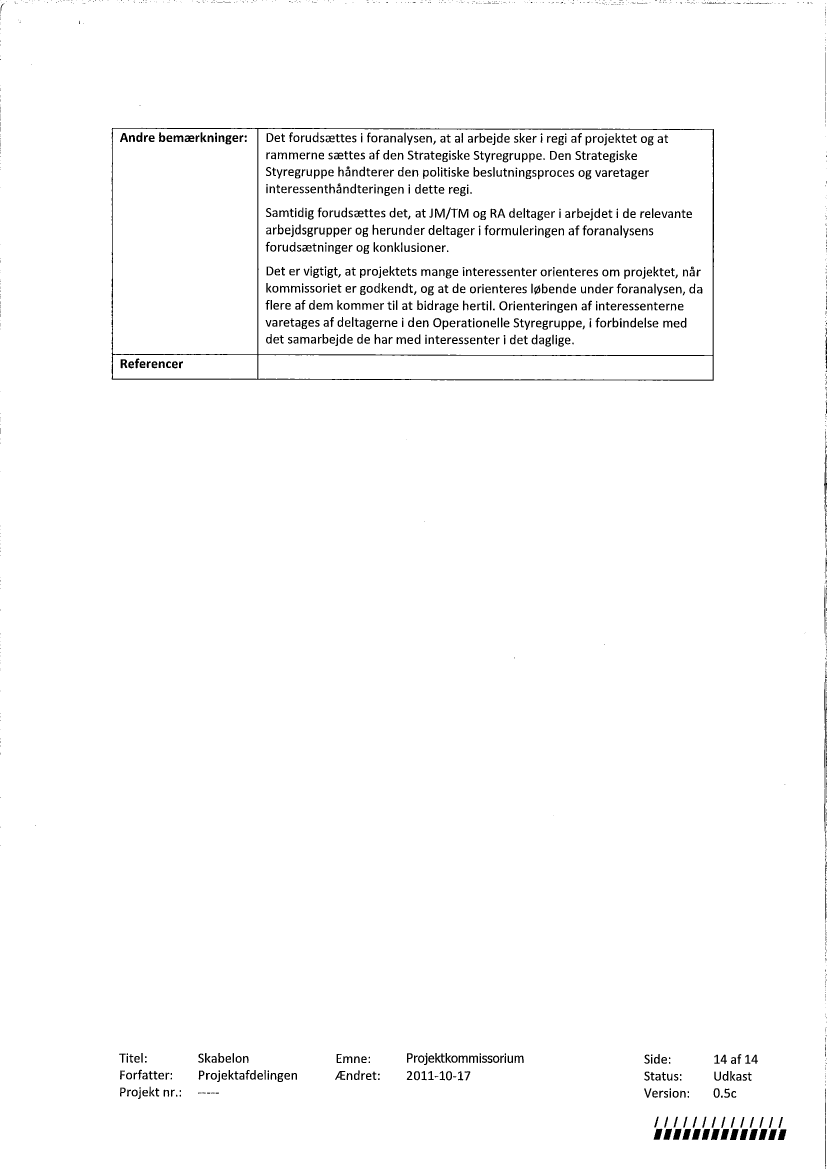 | Andre bemærkninger: | Det forudsættes i foranalysen, at al arbejde sker i regi af projektet og at rammerne sættes af den Strategiske Styregruppe. Den Strategiske Styregruppe håndterer den politiske beslutningsproces og varetager interessenthåndteringen i dette regi.<br><br>Samtidig forudsættes det, at JM/TM og RA deltager i arbejdet i de relevante arbejdsgrupper og herunder deltager i formuleringen af foranalysens forudsætninger og konklusioner.<br><br>Det er vigtigt, at projektets mange interessenter orienteres om projektet, når kommissoriet er godkendt, og at de orienteres løbende under foranalysen, da flere af dem kommer til at bidrage hertil. Orienteringen af interessenterne varetages af deltagerne i den Operationelle Styregruppe, i forbindelse med det samarbejde de har med interessenter i det daglige. |
|---|---|
| Referencer | |

Titel: Skabelon
Forfatter: Projektafdelingen
Projekt nr.: -----

Emne: Projektkommissorium
Ændret: 2011-10-17

Side: 14 af 14
Status: Udkast
Version: 0.5c